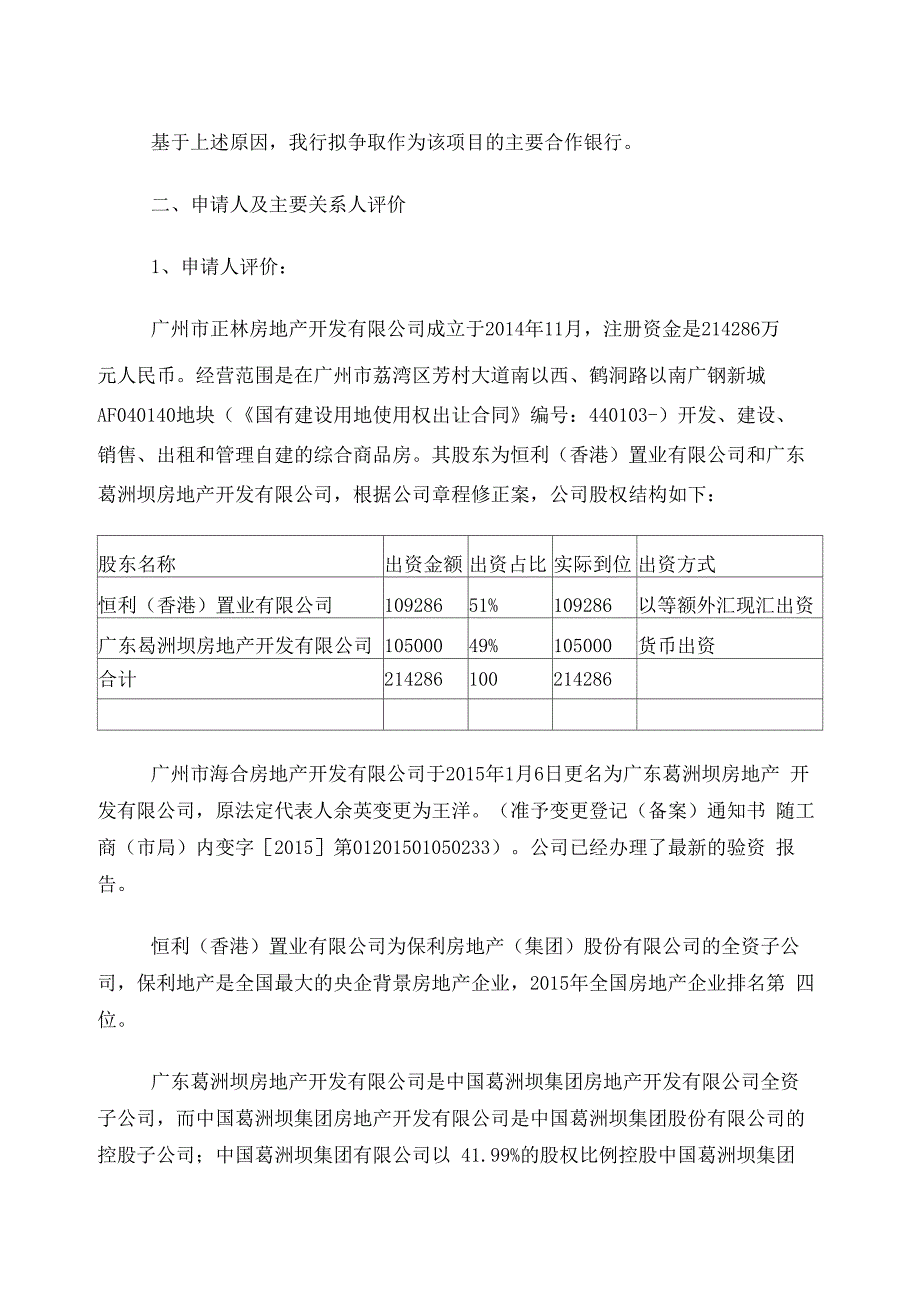 基于上述原因，我行拟争取作为该项目的主要合作银行。

二、申请人及主要关系人评价

1、申请人评价：

广州市正林房地产开发有限公司成立于2014年11月，注册资金是214286万元人民币。经营范围是在广州市荔湾区芳村大道南以西、鹤洞路以南广钢新城AF040140地块（《国有建设用地使用权出让合同》编号：440103-）开发、建设、销售、出租和管理自建的综合商品房。其股东为恒利（香港）置业有限公司和广东葛洲坝房地产开发有限公司，根据公司章程修正案，公司股权结构如下：

| 股东名称 | 出资金额 | 出资占比 | 实际到位 | 出资方式 |
|---|---|---|---|---|
| 恒利（香港）置业有限公司 | 109286 | 51% | 109286 | 以等额外汇现汇出资 |
| 广东葛洲坝房地产开发有限公司 | 105000 | 49% | 105000 | 货币出资 |
| 合计 | 214286 | 100 | 214286 | |
| | | | | |

广州市海合房地产开发有限公司于2015年1月6日更名为广东葛洲坝房地产 开发有限公司，原法定代表人余英变更为王洋。（准予变更登记（备案）通知书 随工商（市局）内变字［2015］第01201501050233）。公司已经办理了最新的验资 报告。

恒利（香港）置业有限公司为保利房地产（集团）股份有限公司的全资子公司，保利地产是全国最大的央企背景房地产企业，2015年全国房地产企业排名第 四位。

广东葛洲坝房地产开发有限公司是中国葛洲坝集团房地产开发有限公司全资子公司，而中国葛洲坝集团房地产开发有限公司是中国葛洲坝集团股份有限公司的控股子公司；中国葛洲坝集团有限公司以 41.99%的股权比例控股中国葛洲坝集团